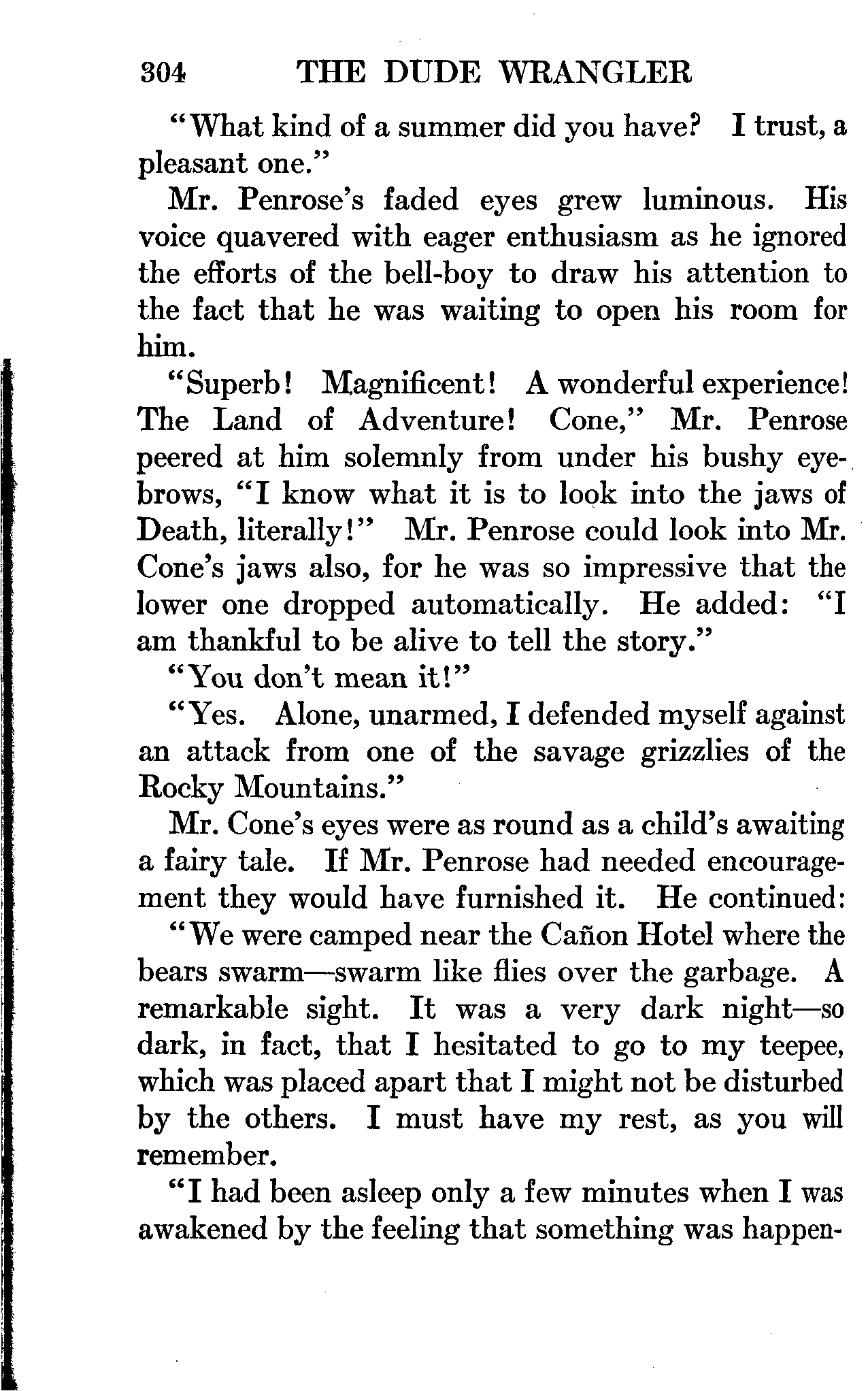 304 THE DUDE WRANGLER

"What kind of a summer did you have? I trust, a pleasant one."

Mr. Penrose's faded eyes grew luminous. His voice quavered with eager enthusiasm as he ignored the efforts of the bell-boy to draw his attention to the fact that he was waiting to open his room for him.

"Superb! Magnificent! A wonderful experience! The Land of Adventure! Cone," Mr. Penrose peered at him solemnly from under his bushy eyebrows, "I know what it is to look into the jaws of Death, literally!" Mr. Penrose could look into Mr. Cone's jaws also, for he was so impressive that the lower one dropped automatically. He added: "I am thankful to be alive to tell the story."

"You don't mean it!"

"Yes. Alone, unarmed, I defended myself against an attack from one of the savage grizzlies of the Rocky Mountains."

Mr. Cone's eyes were as round as a child's awaiting a fairy tale. If Mr. Penrose had needed encouragement they would have furnished it. He continued:

"We were camped near the Cañon Hotel where the bears swarm—swarm like flies over the garbage. A remarkable sight. It was a very dark night—so dark, in fact, that I hesitated to go to my teepee, which was placed apart that I might not be disturbed by the others. I must have my rest, as you will remember.

"I had been asleep only a few minutes when I was awakened by the feeling that something was happen-